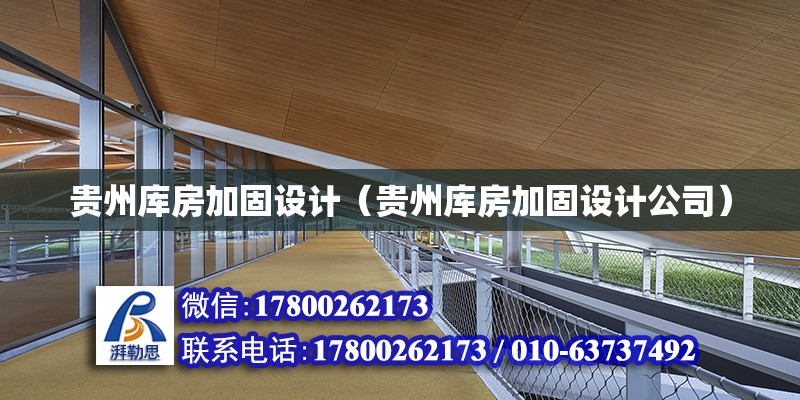 贵州库房加固设计（贵州库房加固设计公司）

湃勒思

微信:17800262173

联系电话:17800262173 / 010-63737492